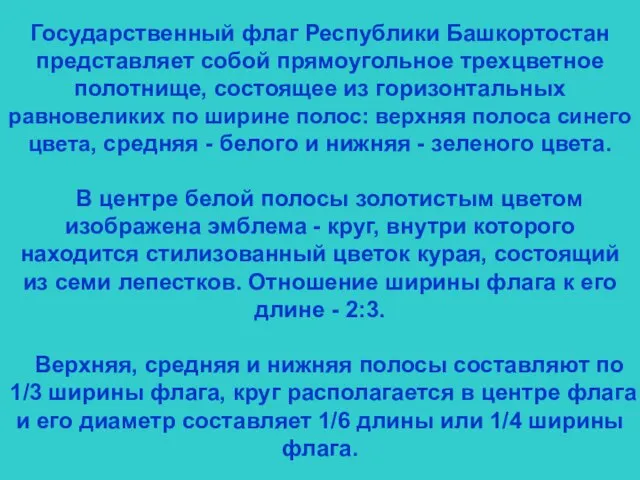 Государственный флаг Республики Башкортостан представляет собой прямоугольное трехцветное полотнище, состоящее из горизонтальных равновеликих по ширине полос: верхняя полоса синего цвета, средняя - белого и нижняя - зеленого цвета.

В центре белой полосы золотистым цветом изображена эмблема - круг, внутри которого находится стилизованный цветок курая, состоящий из семи лепестков. Отношение ширины флага к его длине - 2:3.

Верхняя, средняя и нижняя полосы составляют по 1/3 ширины флага, круг располагается в центре флага и его диаметр составляет 1/6 длины или 1/4 ширины флага.